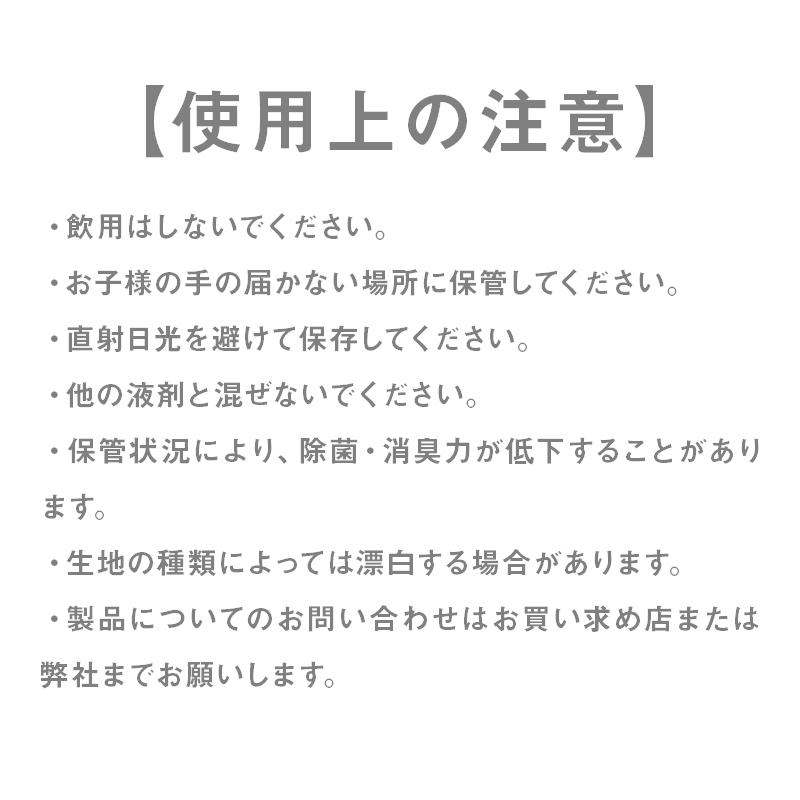 【使用上の注意】

・飲用はしないでください。

・お子様の手の届かない場所に保管してください。

・直射日光を避けて保存してください。

・他の液剤と混ぜないでください。

・保管状況により、除菌・消臭力が低下することがあります。

・生地の種類によっては漂白する場合があります。

・製品についてのお問い合わせはお買い求め店または弊社までお願いします。